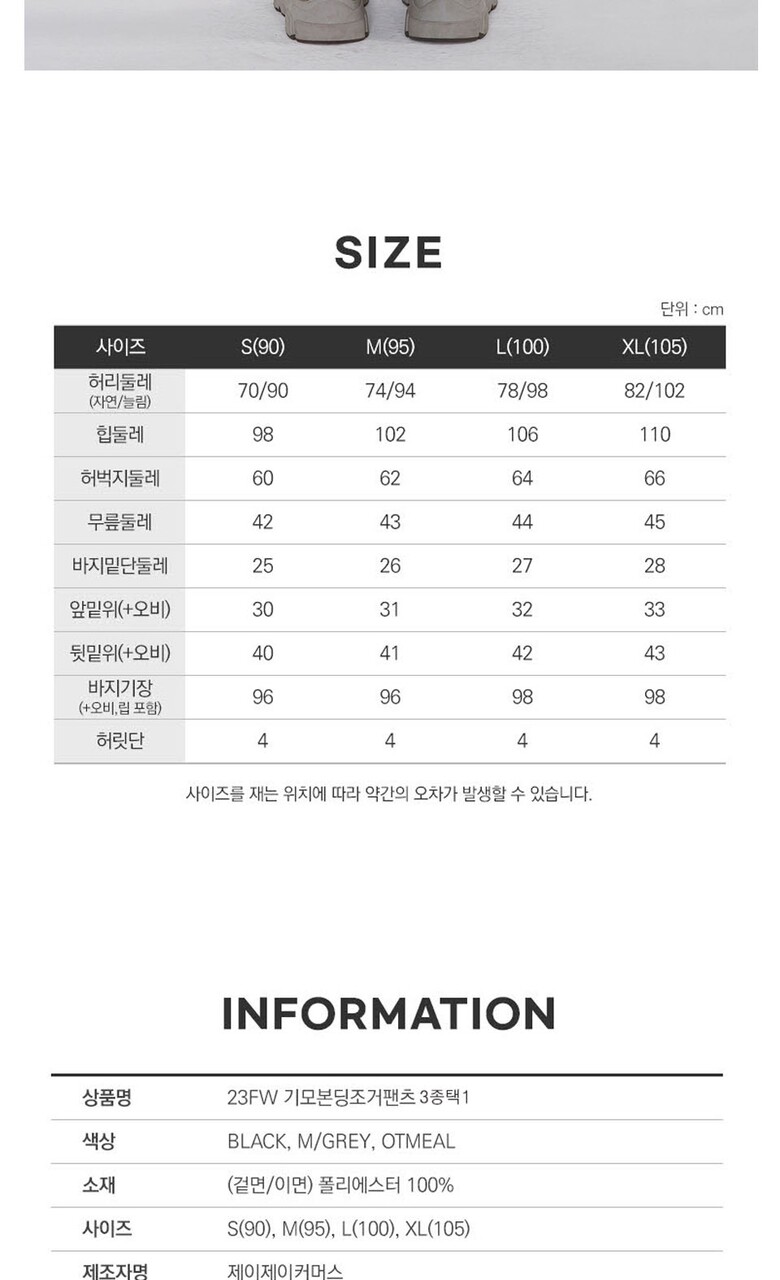 SIZE

단위 : cm

| 사이즈 | S(90) | M(95) | L(100) | XL(105) |
|---|---|---|---|---|
| 허리둘레 (자연/늘림) | 70/90 | 74/94 | 78/98 | 82/102 |
| 힙둘레 | 98 | 102 | 106 | 110 |
| 허벅지둘레 | 60 | 62 | 64 | 66 |
| 무릎둘레 | 42 | 43 | 44 | 45 |
| 바지밑단둘레 | 25 | 26 | 27 | 28 |
| 앞밑위(+오비) | 30 | 31 | 32 | 33 |
| 뒷밑위(+오비) | 40 | 41 | 42 | 43 |
| 바지기장 (+오비,립 포함) | 96 | 96 | 98 | 98 |
| 허릿단 | 4 | 4 | 4 | 4 |

사이즈를 재는 위치에 따라 약간의 오차가 발생할 수 있습니다.

INFORMATION

상품명 23FW 기모본딩조거팬츠 3종택1
색상 BLACK, M/GREY, OTMEAL
소재 (겉면/이면) 폴리에스터 100%
사이즈 S(90), M(95), L(100), XL(105)
제조자명 제이제이커머스